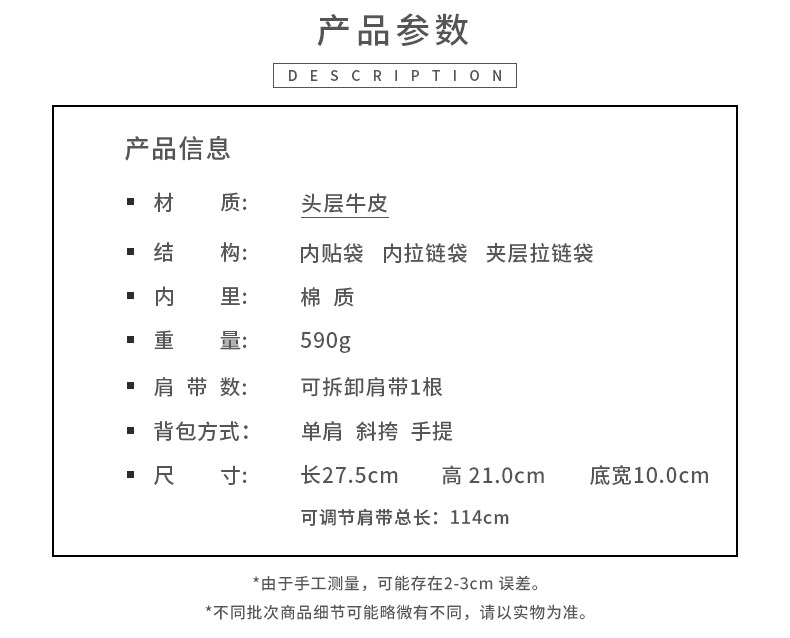 产品参数

DESCRIPTION

产品信息

▪ 材 质: 头层牛皮

▪ 结 构: 内贴袋 内拉链袋 夹层拉链袋

▪ 内 里: 棉 质

▪ 重 量: 590g

▪ 肩 带 数: 可拆卸肩带1根

▪ 背包方式: 单肩 斜挎 手提

▪ 尺 寸: 长27.5cm 高 21.0cm 底宽10.0cm

可调节肩带总长: 114cm

*由于手工测量，可能存在2-3cm 误差。

*不同批次商品细节可能略微有不同，请以实物为准。